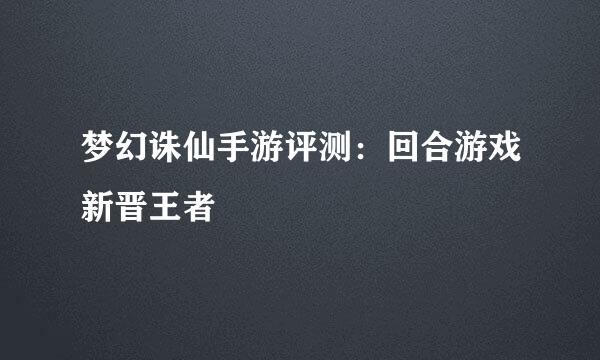 梦幻诛仙手游评测：回合游戏新晋王者